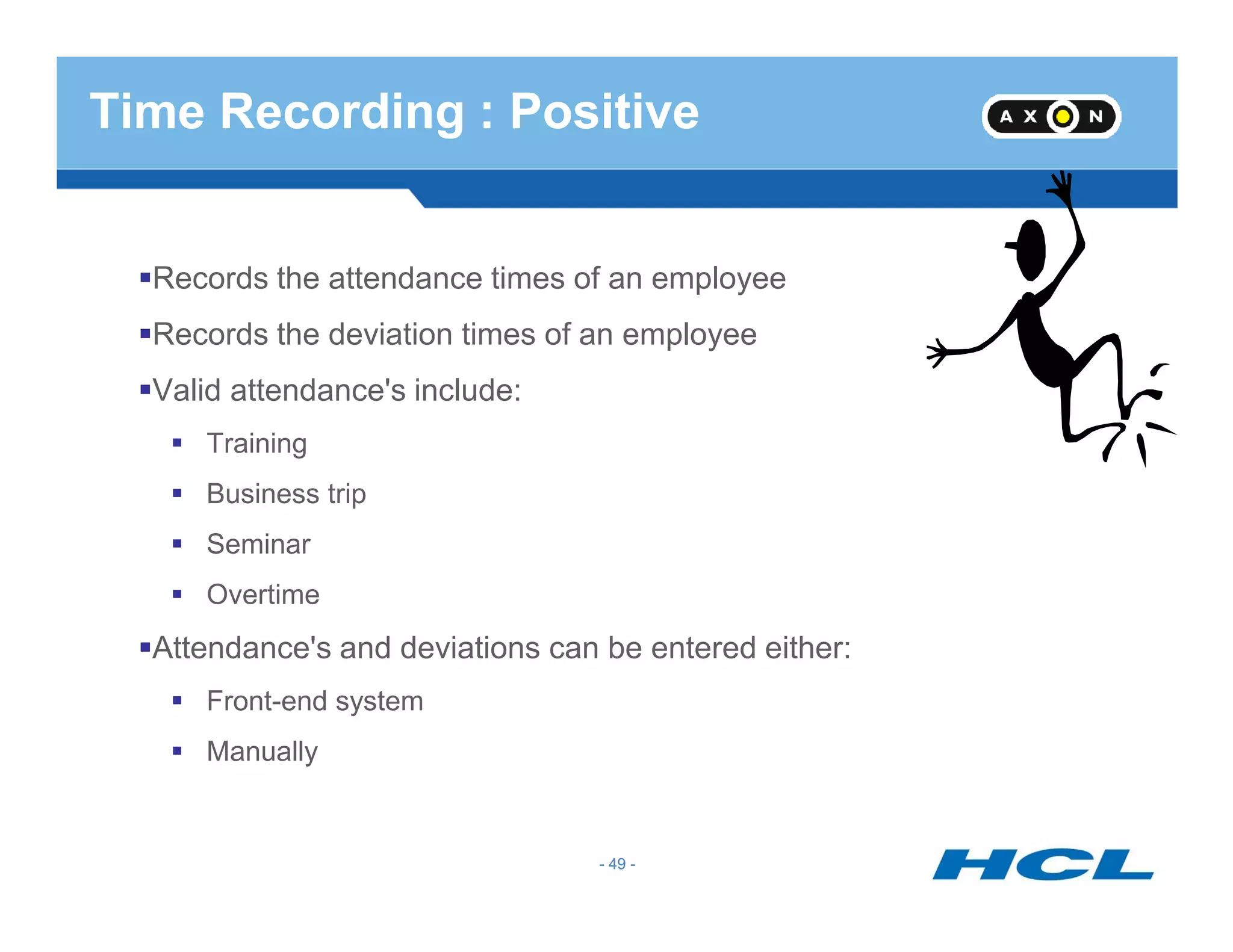 Time Recording : Positive

AXON

▪Records the attendance times of an employee

▪Records the deviation times of an employee

▪Valid attendance's include:

▪ Training

▪ Business trip

▪ Seminar

▪ Overtime

▪Attendance's and deviations can be entered either:

▪ Front-end system

▪ Manually

- 49 -

HCL